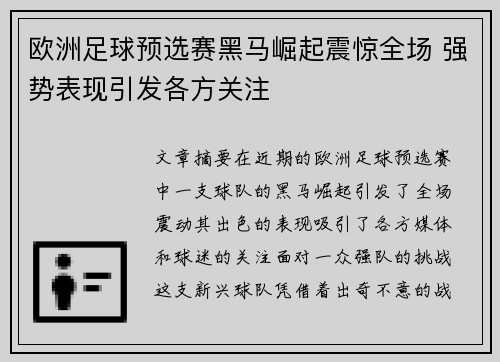 欧洲足球预选赛黑马崛起震惊全场 强势表现引发各方关注

文章摘要在近期的欧洲足球预选赛中一支球队的黑马崛起引发了全场震动其出色的表现吸引了各方媒体和球迷的关注面对一众强队的挑战这支新兴球队凭借着出奇不意的战